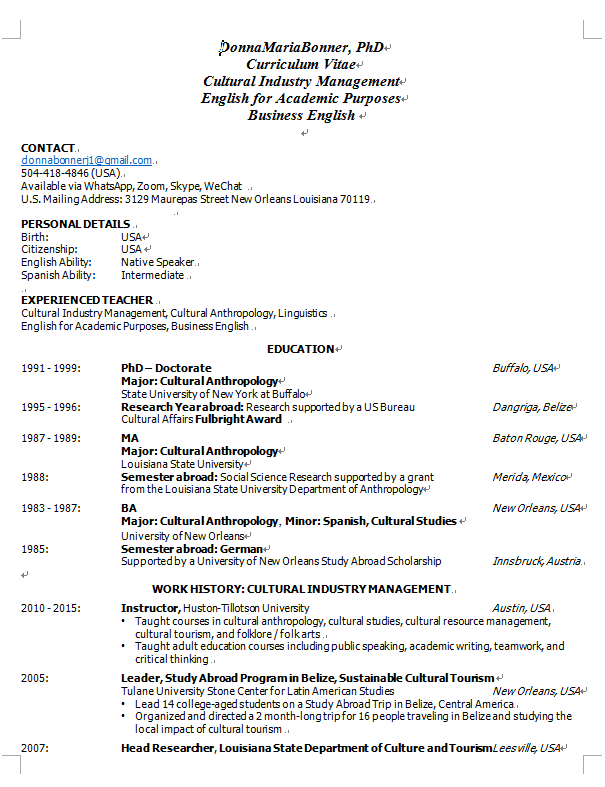 DonnaMariaBonner, PhD
Curriculum Vitae
Cultural Industry Management
English for Academic Purposes
Business English

CONTACT
donnabonnerj1@gmail.com
504-418-4846 (USA)
Available via WhatsApp, Zoom, Skype, WeChat
U.S. Mailing Address: 3129 Maurepas Street New Orleans Louisiana 70119

PERSONAL DETAILS
Birth: USA
Citizenship: USA
English Ability: Native Speaker
Spanish Ability: Intermediate

EXPERIENCED TEACHER
Cultural Industry Management, Cultural Anthropology, Linguistics
English for Academic Purposes, Business English

EDUCATION

1991 - 1999: PhD – Doctorate Buffalo, USA
Major: Cultural Anthropology
State University of New York at Buffalo
1995 - 1996: Research Year abroad: Research supported by a US Bureau Cultural Affairs Fulbright Award Dangriga, Belize

1987 - 1989: MA Baton Rouge, USA
Major: Cultural Anthropology
Louisiana State University
1988: Semester abroad: Social Science Research supported by a grant from the Louisiana State University Department of Anthropology Merida, Mexico

1983 - 1987: BA New Orleans, USA
Major: Cultural Anthropology, Minor: Spanish, Cultural Studies
University of New Orleans
1985: Semester abroad: German
Supported by a University of New Orleans Study Abroad Scholarship Innsbruck, Austria

WORK HISTORY: CULTURAL INDUSTRY MANAGEMENT

2010 - 2015: Instructor, Huston-Tillotson University Austin, USA
• Taught courses in cultural anthropology, cultural studies, cultural resource management, cultural tourism, and folklore / folk arts
• Taught adult education courses including public speaking, academic writing, teamwork, and critical thinking

2005: Leader, Study Abroad Program in Belize, Sustainable Cultural Tourism
Tulane University Stone Center for Latin American Studies New Orleans, USA
• Lead 14 college-aged students on a Study Abroad Trip in Belize, Central America
• Organized and directed a 2 month-long trip for 16 people traveling in Belize and studying the local impact of cultural tourism

2007: Head Researcher, Louisiana State Department of Culture and Tourism Leesville, USA